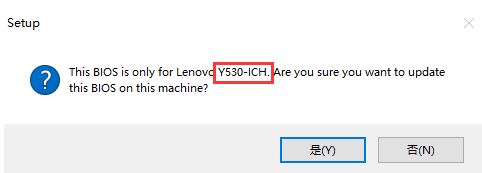 Setup

This BIOS is only for Lenovo Y530-ICH. Are you sure you want to update this BIOS on this machine?

是(Y)
否(N)